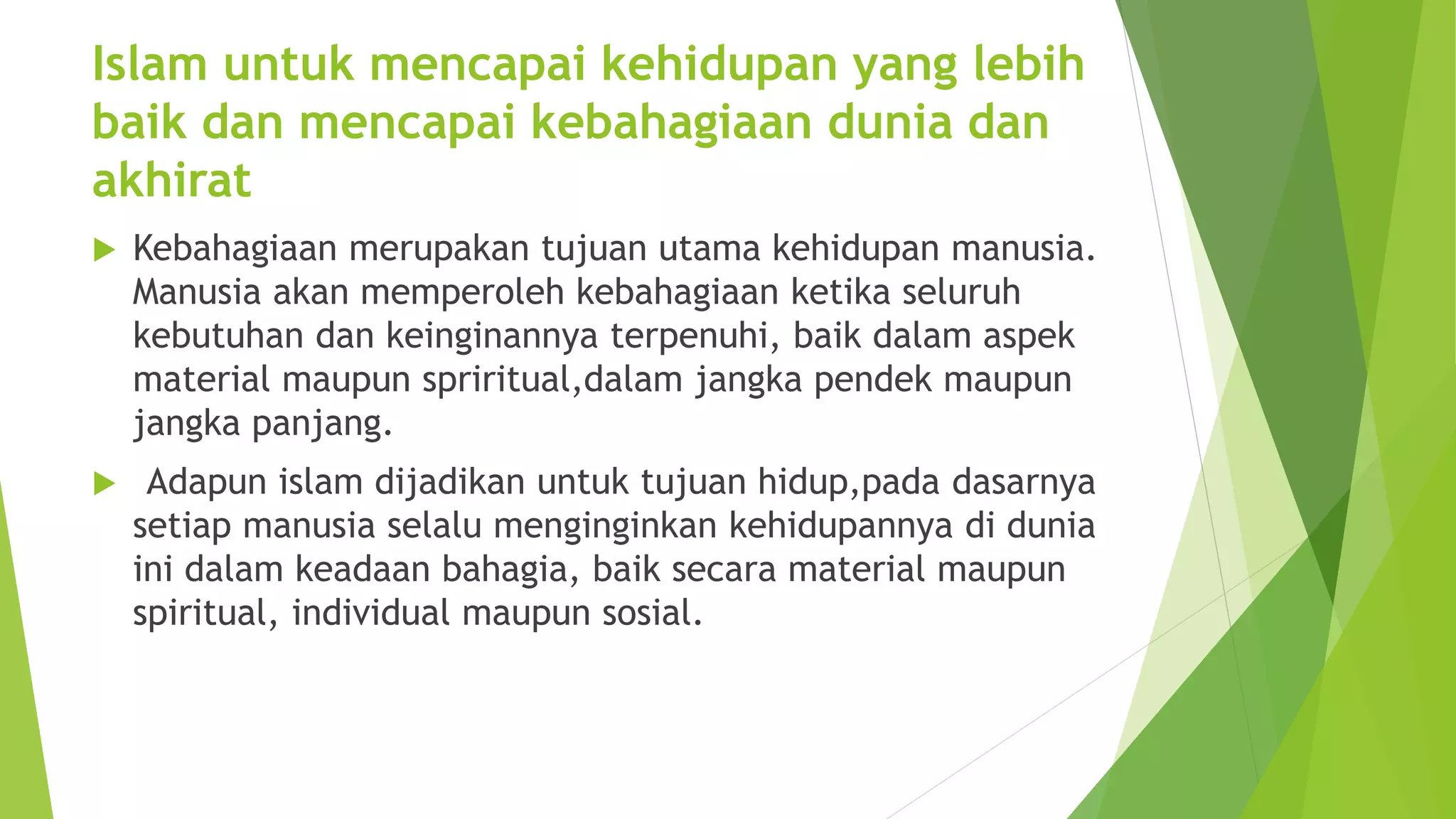 Islam untuk mencapai kehidupan yang lebih baik dan mencapai kebahagiaan dunia dan akhirat

▶ Kebahagiaan merupakan tujuan utama kehidupan manusia. Manusia akan memperoleh kebahagiaan ketika seluruh kebutuhan dan keinginannya terpenuhi, baik dalam aspek material maupun spriritual,dalam jangka pendek maupun jangka panjang.

▶ Adapun islam dijadikan untuk tujuan hidup,pada dasarnya setiap manusia selalu menginginkan kehidupannya di dunia ini dalam keadaan bahagia, baik secara material maupun spiritual, individual maupun sosial.